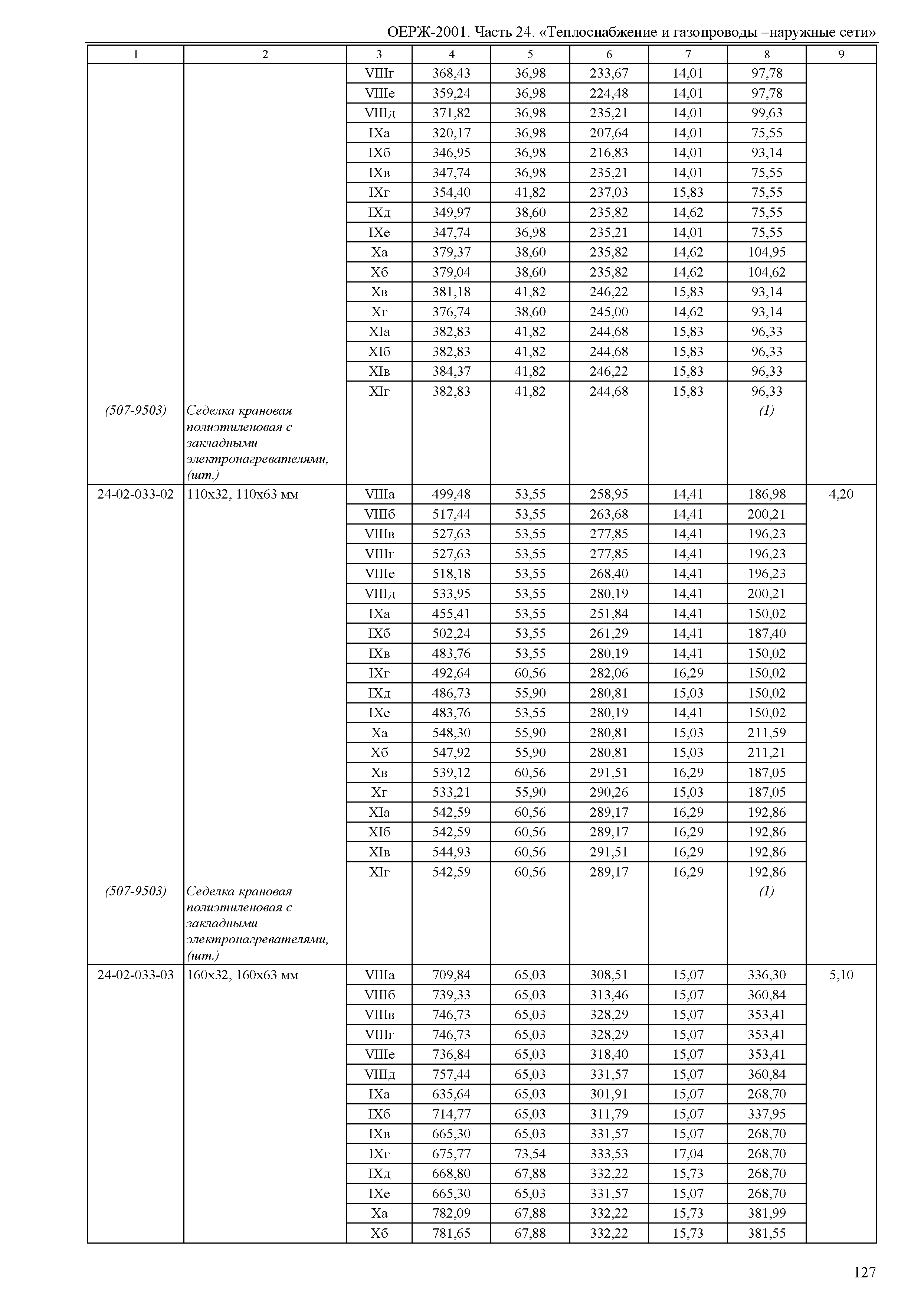 ОЕРЖ-2001. Часть 24. «Теплоснабжение и газопроводы –наружные сети»

| 1 | 2 | 3 | 4 | 5 | 6 | 7 | 8 | 9 |
|---|---|---|---|---|---|---|---|---|
| | | VIIIг | 368,43 | 36,98 | 233,67 | 14,01 | 97,78 | |
| | | VIIIе | 359,24 | 36,98 | 224,48 | 14,01 | 97,78 | |
| | | VIIIд | 371,82 | 36,98 | 235,21 | 14,01 | 99,63 | |
| | | IXа | 320,17 | 36,98 | 207,64 | 14,01 | 75,55 | |
| | | IXб | 346,95 | 36,98 | 216,83 | 14,01 | 93,14 | |
| | | IXв | 347,74 | 36,98 | 235,21 | 14,01 | 75,55 | |
| | | IXг | 354,40 | 41,82 | 237,03 | 15,83 | 75,55 | |
| | | IXд | 349,97 | 38,60 | 235,82 | 14,62 | 75,55 | |
| | | IXе | 347,74 | 36,98 | 235,21 | 14,01 | 75,55 | |
| | | Xа | 379,37 | 38,60 | 235,82 | 14,62 | 104,95 | |
| | | Xб | 379,04 | 38,60 | 235,82 | 14,62 | 104,62 | |
| | | Xв | 381,18 | 41,82 | 246,22 | 15,83 | 93,14 | |
| | | Xг | 376,74 | 38,60 | 245,00 | 14,62 | 93,14 | |
| | | XIа | 382,83 | 41,82 | 244,68 | 15,83 | 96,33 | |
| | | XIб | 382,83 | 41,82 | 244,68 | 15,83 | 96,33 | |
| | | XIв | 384,37 | 41,82 | 246,22 | 15,83 | 96,33 | |
| | | XIг | 382,83 | 41,82 | 244,68 | 15,83 | 96,33 | |
| (507-9503) | Седелка крановая полиэтиленовая с закладными электронагревателями, (шт.) | | | | | | (1) | |
| 24-02-033-02 | 110х32, 110х63 мм | VIIIа | 499,48 | 53,55 | 258,95 | 14,41 | 186,98 | 4,20 |
| | | VIIIб | 517,44 | 53,55 | 263,68 | 14,41 | 200,21 | |
| | | VIIIв | 527,63 | 53,55 | 277,85 | 14,41 | 196,23 | |
| | | VIIIг | 527,63 | 53,55 | 277,85 | 14,41 | 196,23 | |
| | | VIIIе | 518,18 | 53,55 | 268,40 | 14,41 | 196,23 | |
| | | VIIIд | 533,95 | 53,55 | 280,19 | 14,41 | 200,21 | |
| | | IXа | 455,41 | 53,55 | 251,84 | 14,41 | 150,02 | |
| | | IXб | 502,24 | 53,55 | 261,29 | 14,41 | 187,40 | |
| | | IXв | 483,76 | 53,55 | 280,19 | 14,41 | 150,02 | |
| | | IXг | 492,64 | 60,56 | 282,06 | 16,29 | 150,02 | |
| | | IXд | 486,73 | 55,90 | 280,81 | 15,03 | 150,02 | |
| | | IXе | 483,76 | 53,55 | 280,19 | 14,41 | 150,02 | |
| | | Xа | 548,30 | 55,90 | 280,81 | 15,03 | 211,59 | |
| | | Xб | 547,92 | 55,90 | 280,81 | 15,03 | 211,21 | |
| | | Xв | 539,12 | 60,56 | 291,51 | 16,29 | 187,05 | |
| | | Xг | 533,21 | 55,90 | 290,26 | 15,03 | 187,05 | |
| | | XIа | 542,59 | 60,56 | 289,17 | 16,29 | 192,86 | |
| | | XIб | 542,59 | 60,56 | 289,17 | 16,29 | 192,86 | |
| | | XIв | 544,93 | 60,56 | 291,51 | 16,29 | 192,86 | |
| | | XIг | 542,59 | 60,56 | 289,17 | 16,29 | 192,86 | |
| (507-9503) | Седелка крановая полиэтиленовая с закладными электронагревателями, (шт.) | | | | | | (1) | |
| 24-02-033-03 | 160х32, 160х63 мм | VIIIа | 709,84 | 65,03 | 308,51 | 15,07 | 336,30 | 5,10 |
| | | VIIIб | 739,33 | 65,03 | 313,46 | 15,07 | 360,84 | |
| | | VIIIв | 746,73 | 65,03 | 328,29 | 15,07 | 353,41 | |
| | | VIIIг | 746,73 | 65,03 | 328,29 | 15,07 | 353,41 | |
| | | VIIIе | 736,84 | 65,03 | 318,40 | 15,07 | 353,41 | |
| | | VIIIд | 757,44 | 65,03 | 331,57 | 15,07 | 360,84 | |
| | | IXа | 635,64 | 65,03 | 301,91 | 15,07 | 268,70 | |
| | | IXб | 714,77 | 65,03 | 311,79 | 15,07 | 337,95 | |
| | | IXв | 665,30 | 65,03 | 331,57 | 15,07 | 268,70 | |
| | | IXг | 675,77 | 73,54 | 333,53 | 17,04 | 268,70 | |
| | | IXд | 668,80 | 67,88 | 332,22 | 15,73 | 268,70 | |
| | | IXе | 665,30 | 65,03 | 331,57 | 15,07 | 268,70 | |
| | | Xа | 782,09 | 67,88 | 332,22 | 15,73 | 381,99 | |
| | | Xб | 781,65 | 67,88 | 332,22 | 15,73 | 381,55 | |

127